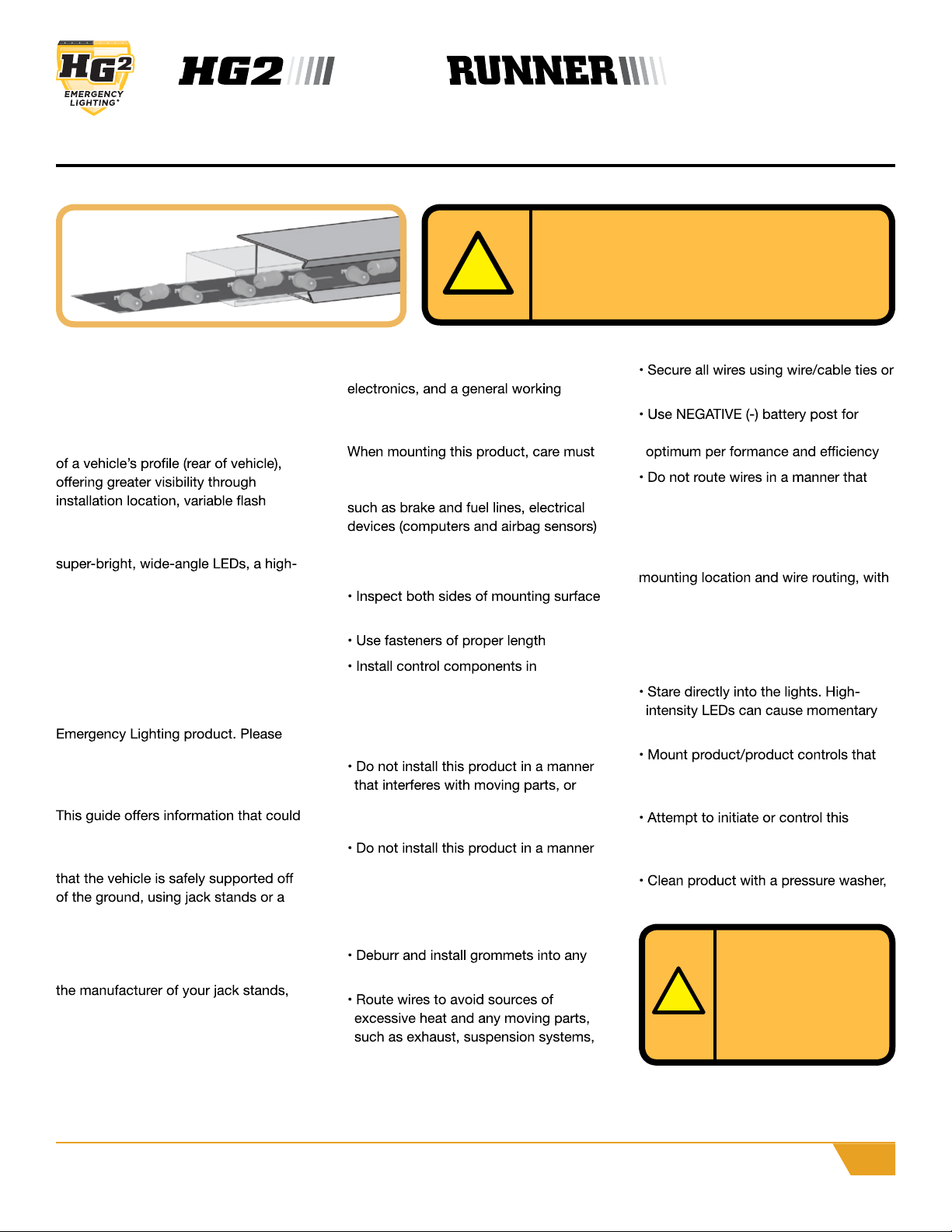 HG2 EMERGENCY LIGHTING

HG2

RUNNER

of a vehicle's profile (rear of vehicle), offering greater visibility through installation location, variable flash

super-bright, wide-angle LEDs, a high-

Emergency Lighting product. Please

This guide offers information that could

that the vehicle is safely supported off of the ground, using jack stands or a

the manufacturer of your jack stands,

electronics, and a general working

When mounting this product, care must

such as brake and fuel lines, electrical devices (computers and airbag sensors)

• Inspect both sides of mounting surface

• Use fasteners of proper length

• Install control components in

• Do not install this product in a manner that interferes with moving parts, or

• Do not install this product in a manner

• Deburr and install grommets into any

• Route wires to avoid sources of excessive heat and any moving parts, such as exhaust, suspension systems,

• Secure all wires using wire/cable ties or

• Use NEGATIVE (-) battery post for

optimum per formance and efficiency

• Do not route wires in a manner that

mounting location and wire routing, with

• Stare directly into the lights. High-intensity LEDs can cause momentary

• Mount product/product controls that

• Attempt to initiate or control this

• Clean product with a pressure washer,